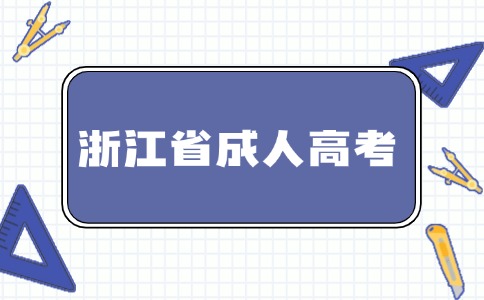 浙江省成人高考